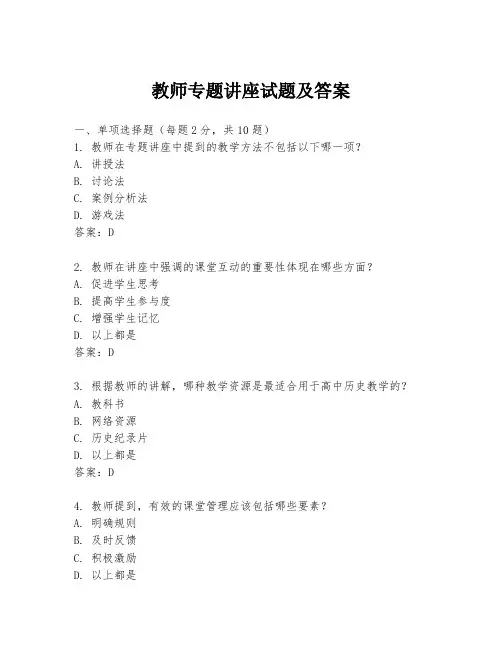 教师专题讲座试题及答案

一、单项选择题（每题2分，共10题）
1. 教师在专题讲座中提到的教学方法不包括以下哪一项？
A. 讲授法
B. 讨论法
C. 案例分析法
D. 游戏法
答案：D

2. 教师在讲座中强调的课堂互动的重要性体现在哪些方面？
A. 促进学生思考
B. 提高学生参与度
C. 增强学生记忆
D. 以上都是
答案：D

3. 根据教师的讲解，哪种教学资源是最适合用于高中历史教学的？
A. 教科书
B. 网络资源
C. 历史纪录片
D. 以上都是
答案：D

4. 教师提到，有效的课堂管理应该包括哪些要素？
A. 明确规则
B. 及时反馈
C. 积极激励
D. 以上都是